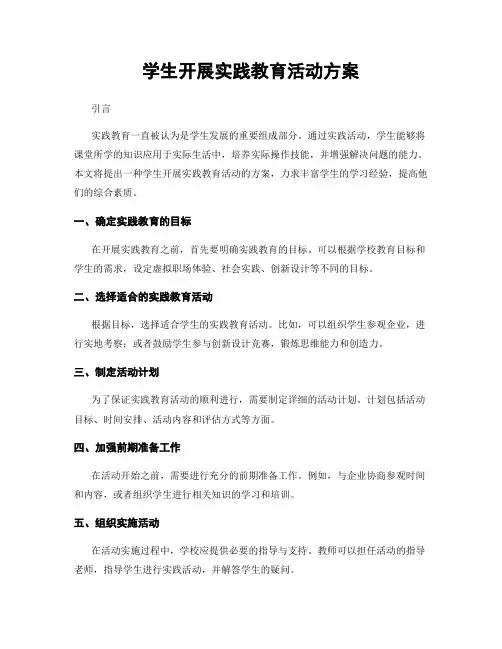 学生开展实践教育活动方案

引言

实践教育一直被认为是学生发展的重要组成部分。通过实践活动，学生能够将课堂所学的知识应用于实际生活中，培养实际操作技能，并增强解决问题的能力。本文将提出一种学生开展实践教育活动的方案，力求丰富学生的学习经验，提高他们的综合素质。

一、确定实践教育的目标

在开展实践教育之前，首先要明确实践教育的目标。可以根据学校教育目标和学生的需求，设定虚拟职场体验、社会实践、创新设计等不同的目标。

二、选择适合的实践教育活动

根据目标，选择适合学生的实践教育活动。比如，可以组织学生参观企业，进行实地考察；或者鼓励学生参与创新设计竞赛，锻炼思维能力和创造力。

三、制定活动计划

为了保证实践教育活动的顺利进行，需要制定详细的活动计划。计划包括活动目标、时间安排、活动内容和评估方式等方面。

四、加强前期准备工作

在活动开始之前，需要进行充分的前期准备工作。例如，与企业协商参观时间和内容，或者组织学生进行相关知识的学习和培训。

五、组织实施活动

在活动实施过程中，学校应提供必要的指导与支持。教师可以担任活动的指导老师，指导学生进行实践活动，并解答学生的疑问。